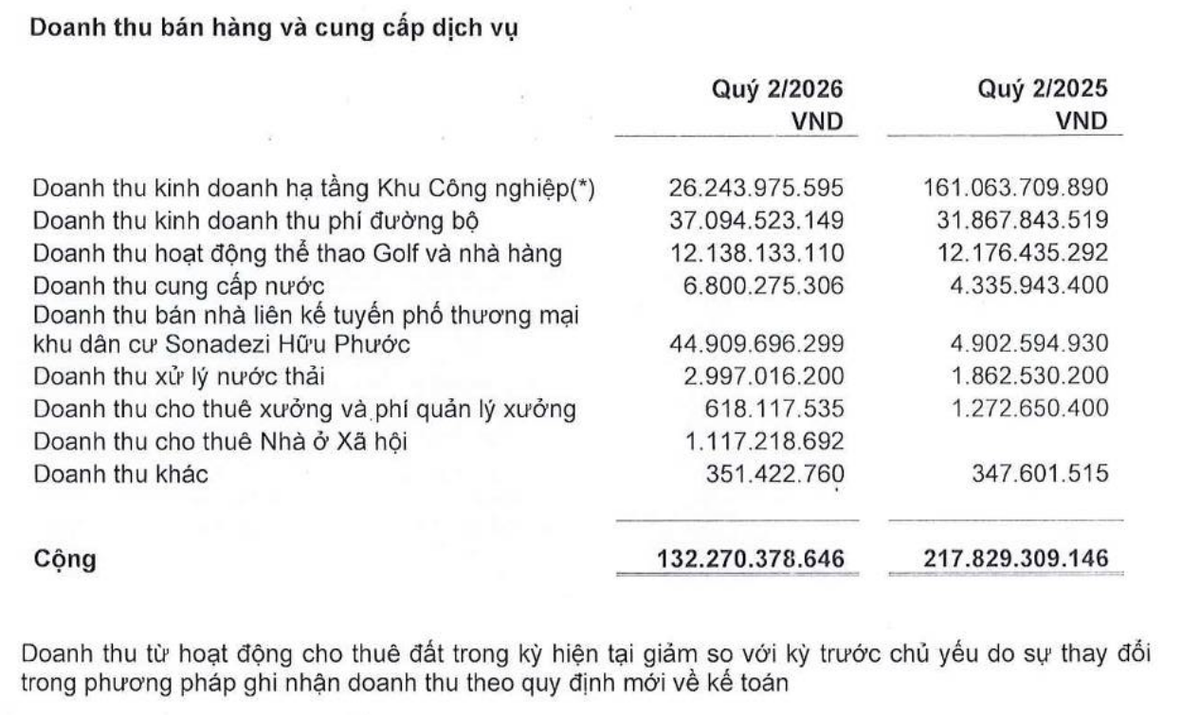 Doanh thu bán hàng và cung cấp dịch vụ

|  | Quý 2/2026 VND | Quý 2/2025 VND |
|---|---|---|
| Doanh thu kinh doanh hạ tầng Khu Công nghiệp(*) | 26.243.975.595 | 161.063.709.890 |
| Doanh thu kinh doanh thu phí đường bộ | 37.094.523.149 | 31.867.843.519 |
| Doanh thu hoạt động thể thao Golf và nhà hàng | 12.138.133.110 | 12.176.435.292 |
| Doanh thu cung cấp nước | 6.800.275.306 | 4.335.943.400 |
| Doanh thu bán nhà liên kế tuyến phố thương mại khu dân cư Sonadezi Hữu Phước | 44.909.696.299 | 4.902.594.930 |
| Doanh thu xử lý nước thải | 2.997.016.200 | 1.862.530.200 |
| Doanh thu cho thuê xưởng và phí quản lý xưởng | 618.117.535 | 1.272.650.400 |
| Doanh thu cho thuê Nhà ở Xã hội | 1.117.218.692 |  |
| Doanh thu khác | 351.422.760 | 347.601.515 |
| Cộng | 132.270.378.646 | 217.829.309.146 |

Doanh thu từ hoạt động cho thuê đất trong kỳ hiện tại giảm so với kỳ trước chủ yếu do sự thay đổi trong phương pháp ghi nhận doanh thu theo quy định mới về kế toán